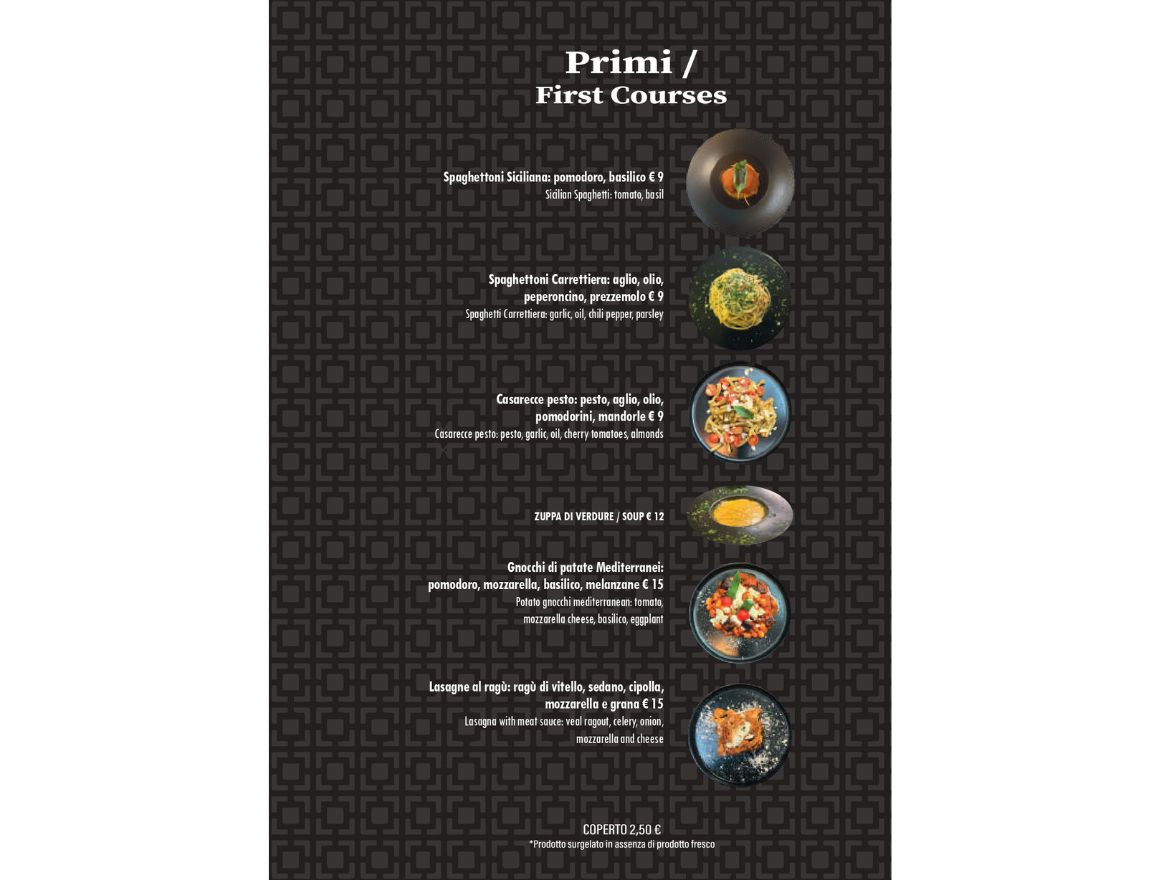 Primi /
First Courses

Spaghettoni Siciliana: pomodoro, basilico € 9
Sicilian Spaghetti: tomato, basil

Spaghettoni Carrettiera: aglio, olio, peperoncino, prezzemolo € 9
Spaghetti Carrettiera: garlic, oil, chili pepper, parsley

Casarecce pesto: pesto, aglio, olio, pomodorini, mandorle € 9
Casarecce pesto: pesto, garlic, oil, cherry tomatoes, almonds

ZUPPA DI VERDURE / SOUP € 12

Gnocchi di patate Mediterranei: pomodoro, mozzarella, basilico, melanzane € 15
Potato gnocchi mediterranean: tomato, mozzarella cheese, basilico, eggplant

Lasagne al ragù: ragù di vitello, sedano, cipolla, mozzarella e grana € 15
Lasagna with meat sauce: veal ragout, celery, onion, mozzarella and cheese

COPERTO 2,50 €
*Prodotto surgelato in assenza di prodotto fresco